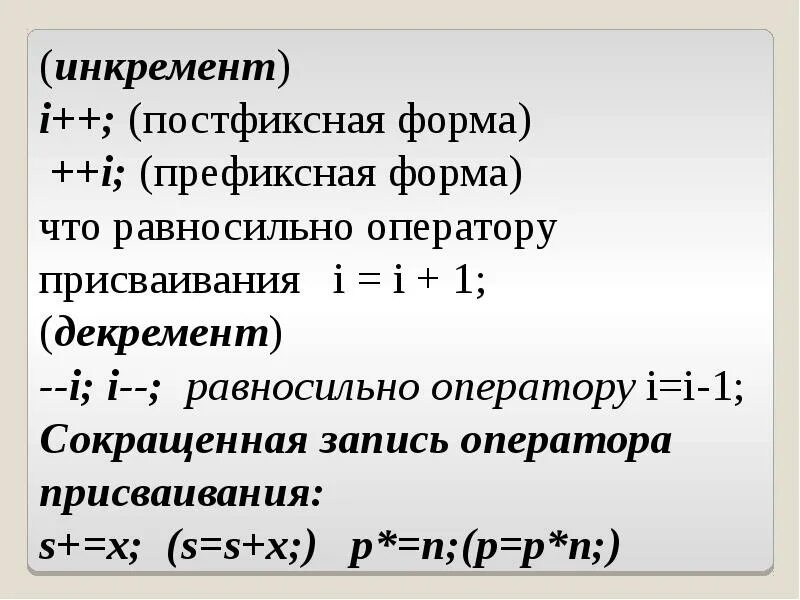 (инкремент)
i++; (постфиксная форма)
++i; (префиксная форма)
что равносильно оператору присваивания i = i + 1;
(декремент)
--i; i--; равносильно оператору i=i-1;
Сокращенная запись оператора присваивания:
s+=x; (s=s+x;) p*=n;(p=p*n;)